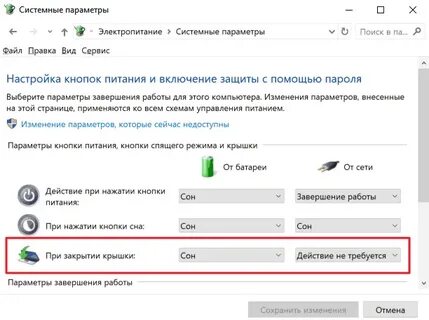 Системные параметры

Электропитание > Системные параметры

Поиск в па...

Файл Правка Вид Сервис

Настройка кнопок питания и включение защиты с помощью пароля

Выберите параметры завершения работы для этого компьютера. Изменения параметров, внесенные на этой странице, применяются ко всем схемам управления питанием.

Изменение параметров, которые сейчас недоступны

Параметры кнопки питания, кнопки спящего режима и крышки

| | От батареи | От сети |
|---|---|---|
| Действие при нажатии кнопки питания: | Сон | Завершение работы |
| При нажатии кнопки сна: | Сон | Сон |
| При закрытии крышки: | Сон | Действие не требуется |

Параметры завершения работы

Сохранить изменения Отмена